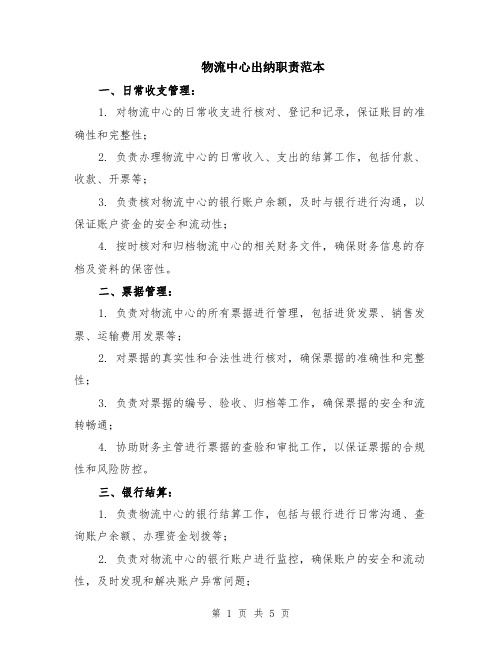 物流中心出纳职责范本

一、日常收支管理：

1. 对物流中心的日常收支进行核对、登记和记录，保证账目的准确性和完整性；

2. 负责办理物流中心的日常收入、支出的结算工作，包括付款、收款、开票等；

3. 负责核对物流中心的银行账户余额，及时与银行进行沟通，以保证账户资金的安全和流动性；

4. 按时核对和归档物流中心的相关财务文件，确保财务信息的存档及资料的保密性。

二、票据管理：

1. 负责对物流中心的所有票据进行管理，包括进货发票、销售发票、运输费用发票等；

2. 对票据的真实性和合法性进行核对，确保票据的准确性和完整性；

3. 负责对票据的编号、验收、归档等工作，确保票据的安全和流转畅通；

4. 协助财务主管进行票据的查验和审批工作，以保证票据的合规性和风险防控。

三、银行结算：

1. 负责物流中心的银行结算工作，包括与银行进行日常沟通、查询账户余额、办理资金划拨等；

2. 负责对物流中心的银行账户进行监控，确保账户的安全和流动性，及时发现和解决账户异常问题；

第 1 页 共 5 页